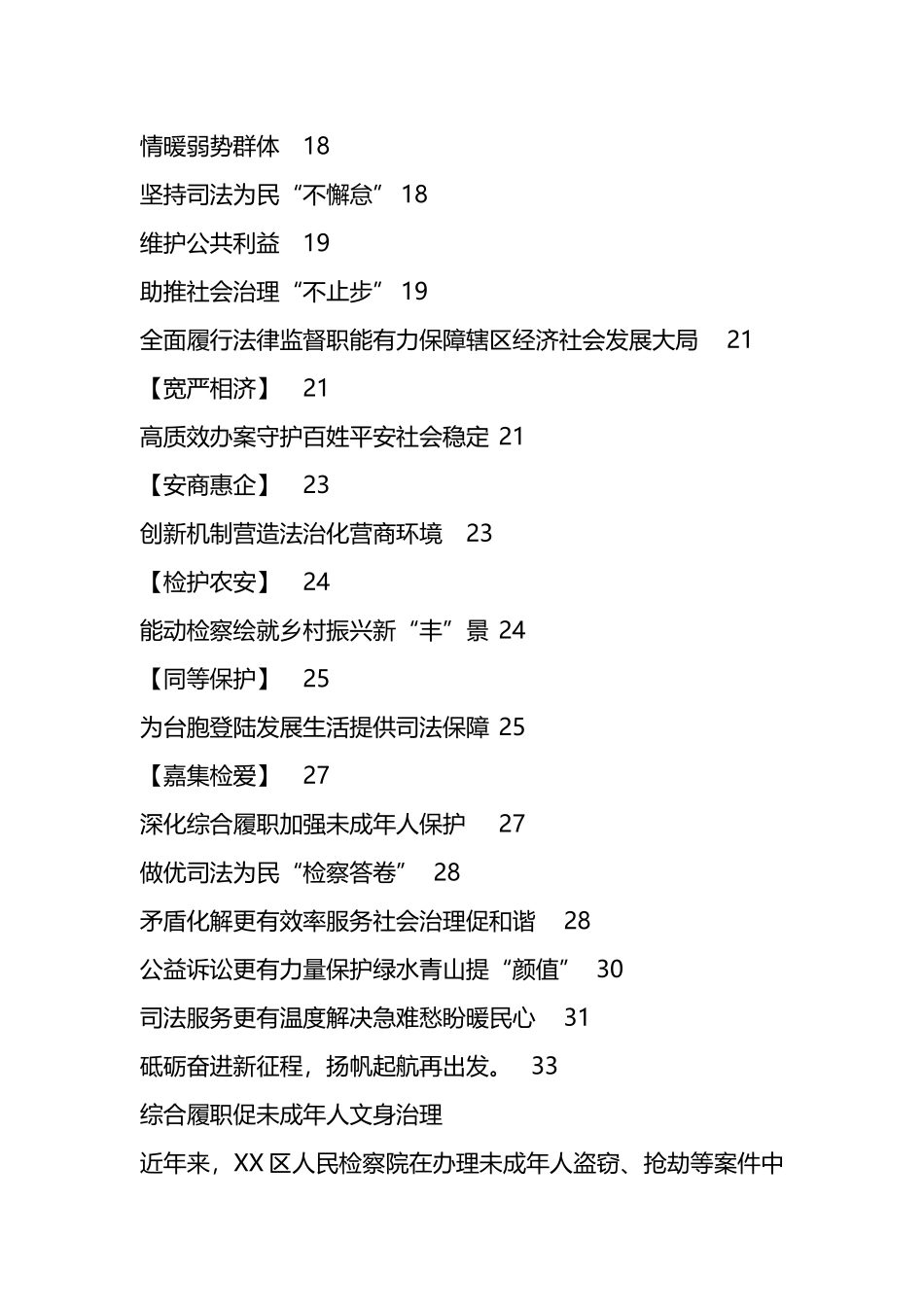 情暖弱势群体　18

坚持司法为民“不懈怠”　18

维护公共利益　19

助推社会治理“不止步”　19

全面履行法律监督职能有力保障辖区经济社会发展大局　21

【宽严相济】　21

高质效办案守护百姓平安社会稳定 21

【安商惠企】　23

创新机制营造法治化营商环境　23

【检护农安】　24

能动检察绘就乡村振兴新“丰”景 24

【同等保护】　25

为台胞登陆发展生活提供司法保障 25

【嘉集检爱】　27

深化综合履职加强未成年人保护　27

做优司法为民“检察答卷”　28

矛盾化解更有效率服务社会治理促和谐　28

公益诉讼更有力量保护绿水青山提“颜值”　30

司法服务更有温度解决急难愁盼暖民心　31

砥砺奋进新征程，扬帆起航再出发。　33

综合履职促未成年人文身治理

近年来，XX 区人民检察院在办理未成年人盗窃、抢劫等案件中